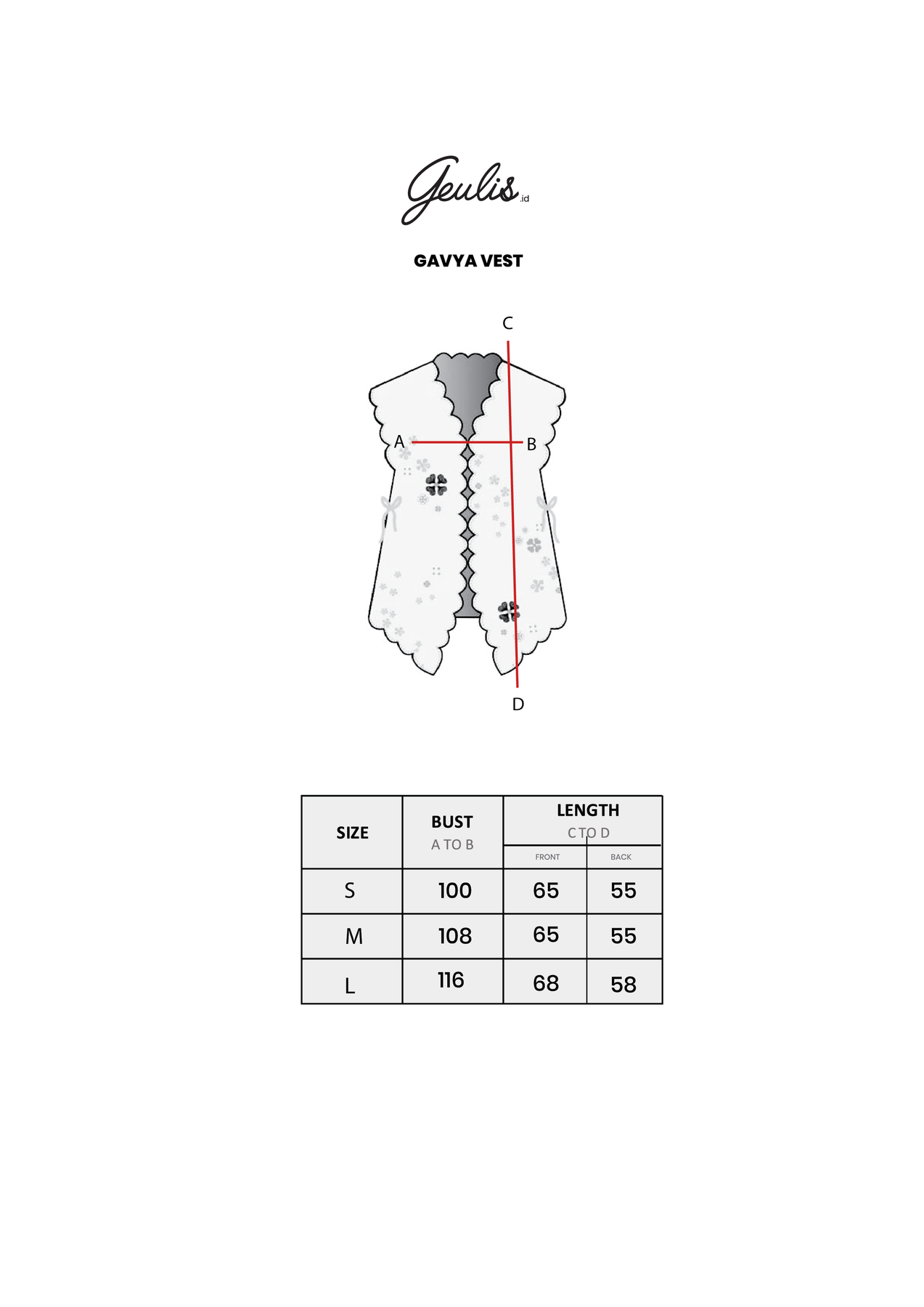 Geulis.id

GAVYA VEST

C

A

B

D

| SIZE | BUST A TO B | LENGTH C TO D FRONT | LENGTH C TO D BACK |
|---|---|---|---|
| S | 100 | 65 | 55 |
| M | 108 | 65 | 55 |
| L | 116 | 68 | 58 |